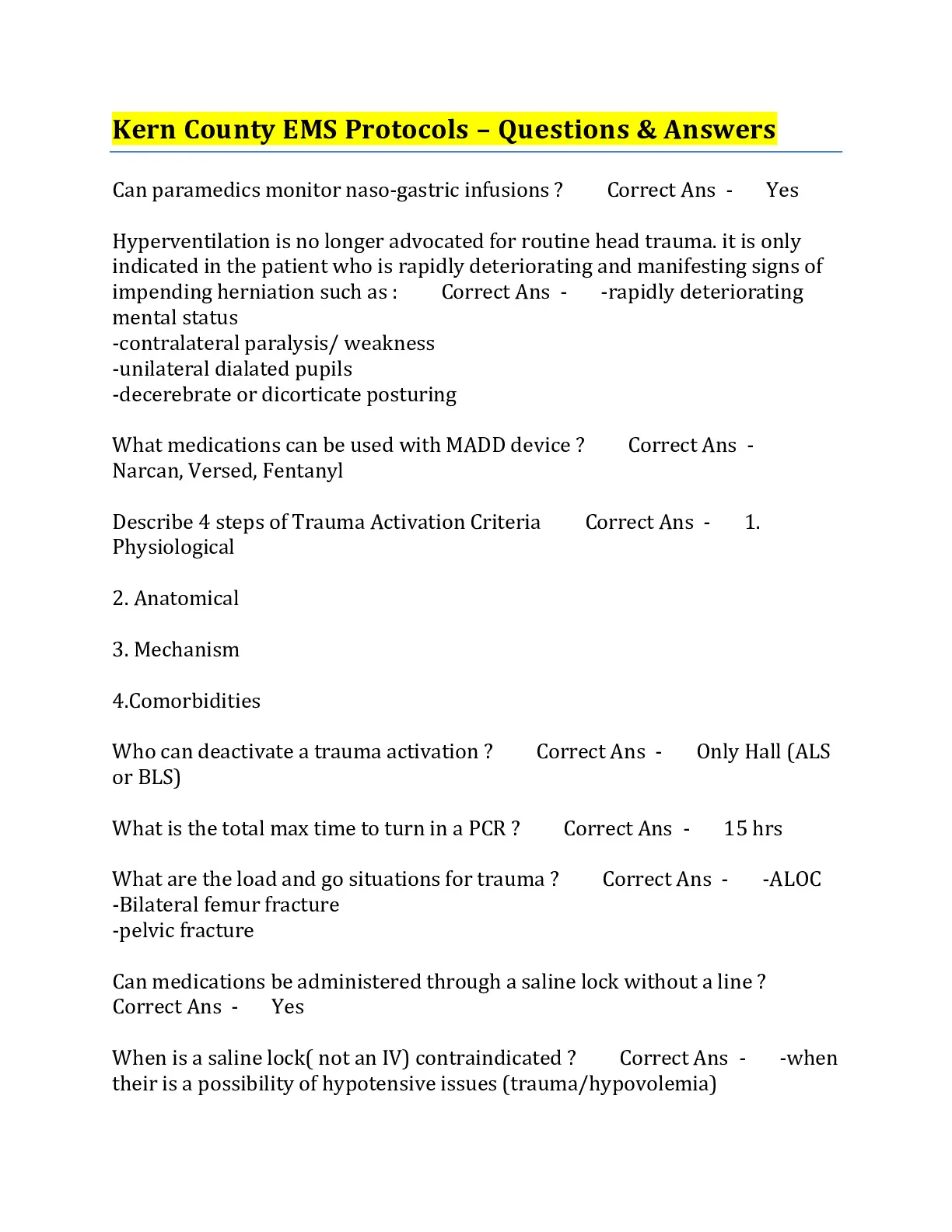 Kern County EMS Protocols – Questions & Answers

Can paramedics monitor naso-gastric infusions ? Correct Ans - Yes

Hyperventilation is no longer advocated for routine head trauma. it is only indicated in the patient who is rapidly deteriorating and manifesting signs of impending herniation such as : Correct Ans - -rapidly deteriorating mental status
-contralateral paralysis/ weakness
-unilateral dialated pupils
-decerebrate or dicorticate posturing

What medications can be used with MADD device ? Correct Ans - Narcan, Versed, Fentanyl

Describe 4 steps of Trauma Activation Criteria Correct Ans - 1. Physiological

2. Anatomical

3. Mechanism

4.Comorbidities

Who can deactivate a trauma activation ? Correct Ans - Only Hall (ALS or BLS)

What is the total max time to turn in a PCR ? Correct Ans - 15 hrs

What are the load and go situations for trauma ? Correct Ans - -ALOC
-Bilateral femur fracture
-pelvic fracture

Can medications be administered through a saline lock without a line ? Correct Ans - Yes

When is a saline lock( not an IV) contraindicated ? Correct Ans - -when their is a possibility of hypotensive issues (trauma/hypovolemia)